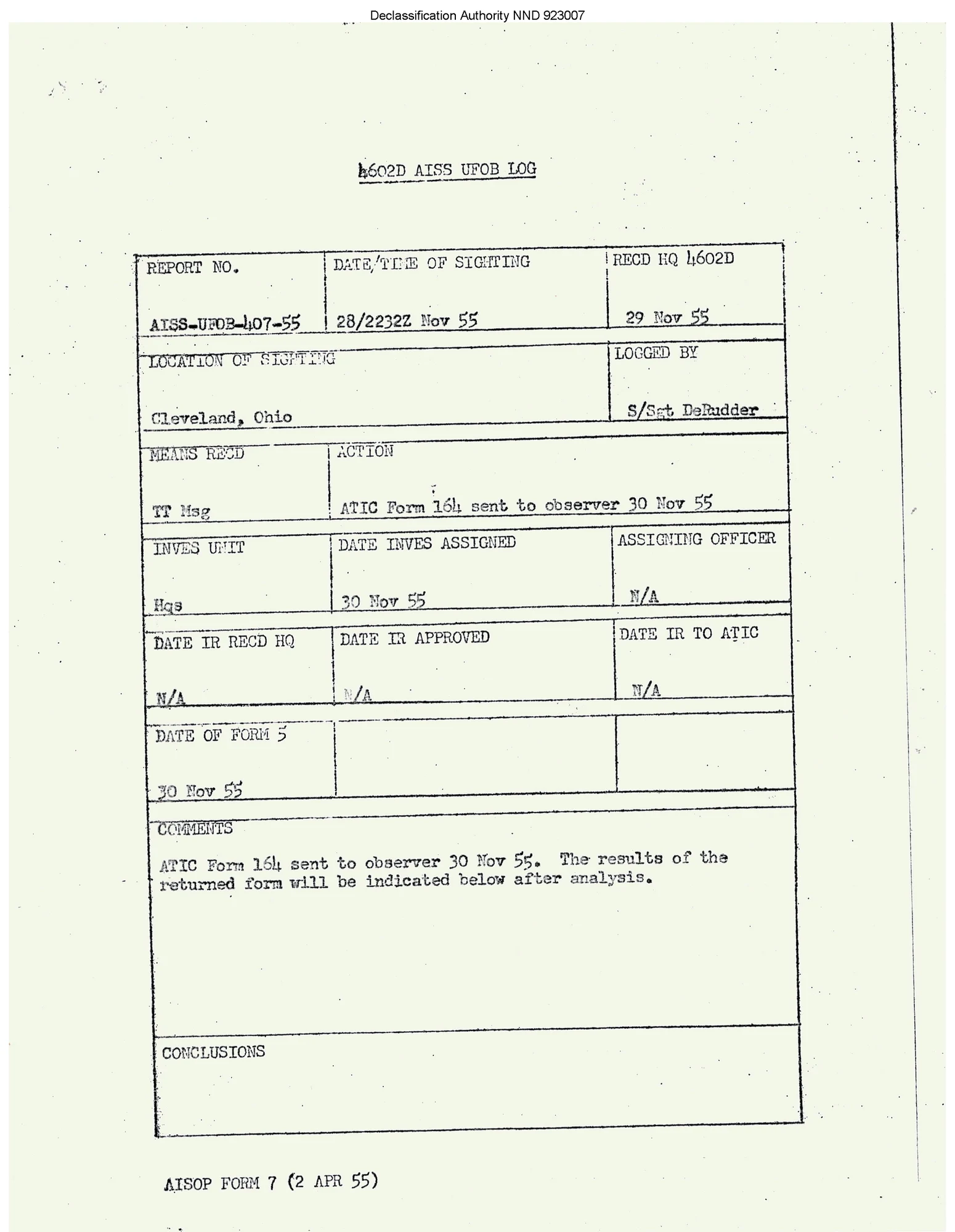 Declassification Authority NND 923007

4602D AISS UFOB LOG

| REPORT NO. AISS-UFOB-407-55 | DATE/TIME OF SIGHTING 28/2232Z Nov 55 | RECD HQ 4602D 29 Nov 55 |
|---|---|---|
| LOCATION OF SIGHTING Cleveland, Ohio | | LOGGED BY S/Sgt DeRudder |
| MEANS RECD TT Msg | ACTION ATIC Form 164 sent to observer 30 Nov 55 | |
| INVES UNIT Hqs | DATE INVES ASSIGNED 30 Nov 55 | ASSIGNING OFFICER N/A |
| DATE IR RECD HQ N/A | DATE IR APPROVED N/A | DATE IR TO ATIC N/A |
| DATE OF FORM 5 30 Nov 55 | | |

COMMENTS

ATIC Form 164 sent to observer 30 Nov 55. The results of the returned form will be indicated below after analysis.

CONCLUSIONS

AISOP FORM 7 (2 APR 55)